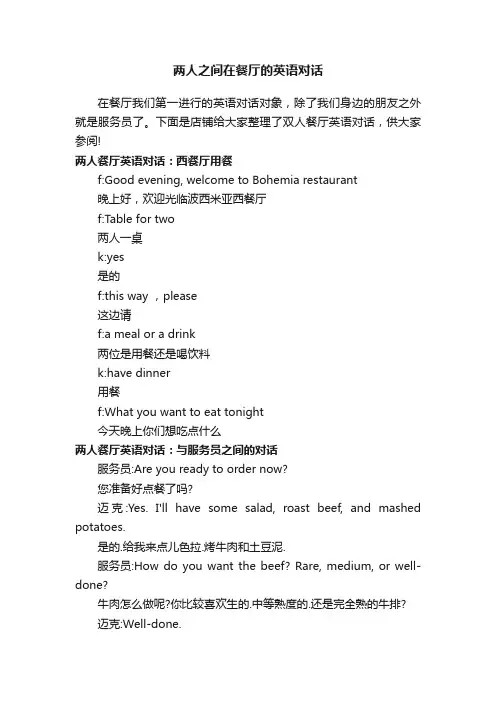 两人之间在餐厅的英语对话

在餐厅我们第一进行的英语对话对象，除了我们身边的朋友之外就是服务员了。下面是店铺给大家整理了双人餐厅英语对话，供大家参阅!

两人餐厅英语对话：西餐厅用餐

f:Good evening, welcome to Bohemia restaurant

晚上好，欢迎光临波西米亚西餐厅

f:Table for two

两人一桌

k:yes

是的

f:this way ，please

这边请

f:a meal or a drink

两位是用餐还是喝饮料

k:have dinner

用餐

f:What you want to eat tonight

今天晚上你们想吃点什么

两人餐厅英语对话：与服务员之间的对话

服务员:Are you ready to order now?

您准备好点餐了吗?

迈克:Yes. I'll have some salad, roast beef, and mashed potatoes.

是的.给我来点儿色拉.烤牛肉和土豆泥.

服务员:How do you want the beef? Rare, medium, or well-done?

牛肉怎么做呢?你比较喜欢生的.中等熟度的.还是完全熟的牛排?

迈克:Well-done.